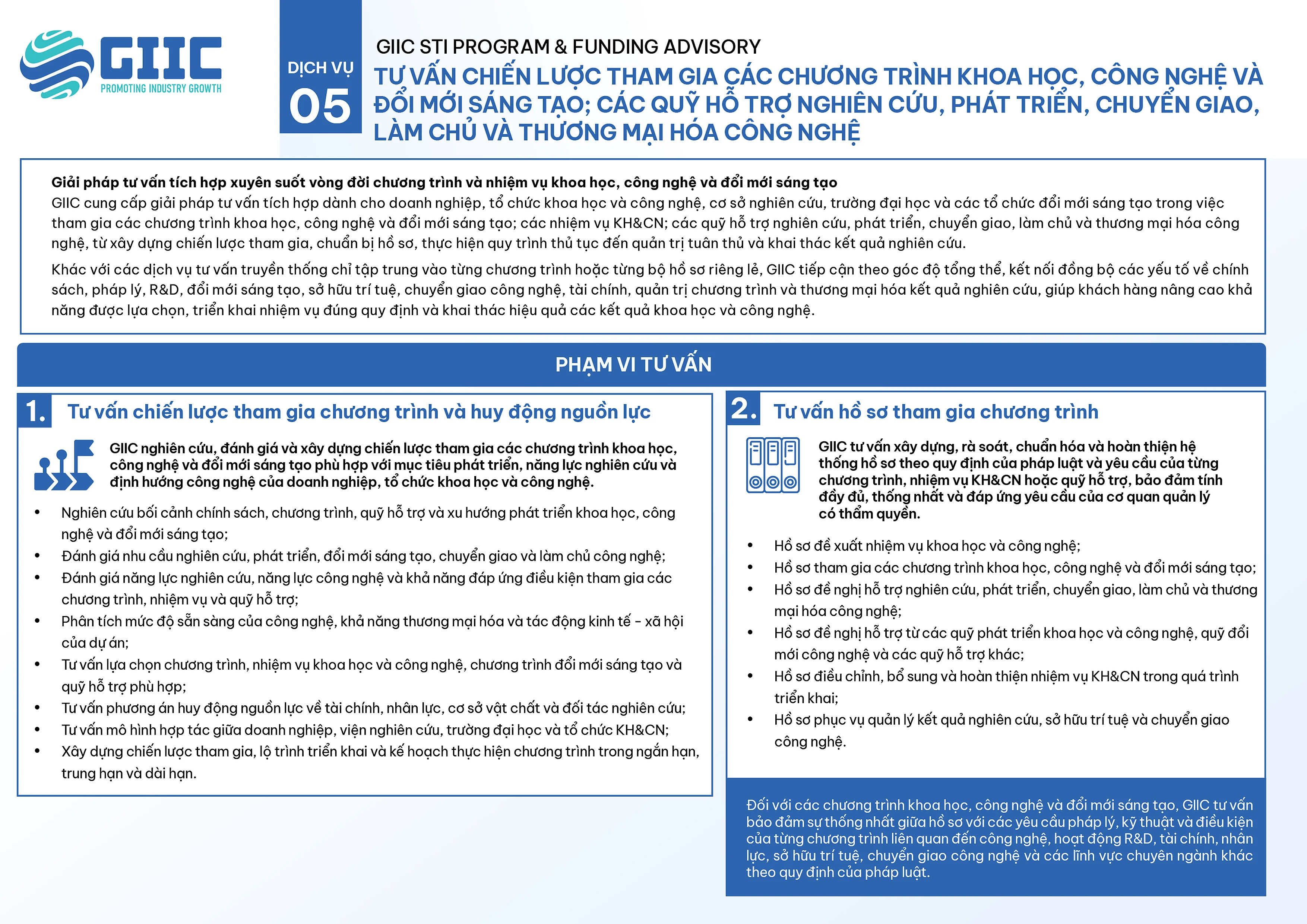 GIIC
PROMOTING INDUSTRY GROWTH

DỊCH VỤ
05

GIIC STI PROGRAM & FUNDING ADVISORY
TƯ VẤN CHIẾN LƯỢC THAM GIA CÁC CHƯƠNG TRÌNH KHOA HỌC, CÔNG NGHỆ VÀ ĐỔI MỚI SÁNG TẠO; CÁC QUỸ HỖ TRỢ NGHIÊN CỨU, PHÁT TRIỂN, CHUYỂN GIAO, LÀM CHỦ VÀ THƯƠNG MẠI HÓA CÔNG NGHỆ

Giải pháp tư vấn tích hợp xuyên suốt vòng đời chương trình và nhiệm vụ khoa học, công nghệ và đổi mới sáng tạo
GIIC cung cấp giải pháp tư vấn tích hợp dành cho doanh nghiệp, tổ chức khoa học và công nghệ, cơ sở nghiên cứu, trường đại học và các tổ chức đổi mới sáng tạo trong việc tham gia các chương trình khoa học, công nghệ và đổi mới sáng tạo; các nhiệm vụ KH&CN; các quỹ hỗ trợ nghiên cứu, phát triển, chuyển giao, làm chủ và thương mại hóa công nghệ, từ xây dựng chiến lược tham gia, chuẩn bị hồ sơ, thực hiện quy trình thủ tục đến quản trị tuân thủ và khai thác kết quả nghiên cứu.

Khác với các dịch vụ tư vấn truyền thống chỉ tập trung vào từng chương trình hoặc từng bộ hồ sơ riêng lẻ, GIIC tiếp cận theo góc độ tổng thể, kết nối đồng bộ các yếu tố về chính sách, pháp lý, R&D, đổi mới sáng tạo, sở hữu trí tuệ, chuyển giao công nghệ, tài chính, quản trị chương trình và thương mại hóa kết quả nghiên cứu, giúp khách hàng nâng cao khả năng được lựa chọn, triển khai nhiệm vụ đúng quy định và khai thác hiệu quả các kết quả khoa học và công nghệ.

PHẠM VI TƯ VẤN

1. Tư vấn chiến lược tham gia chương trình và huy động nguồn lực

GIIC nghiên cứu, đánh giá và xây dựng chiến lược tham gia các chương trình khoa học, công nghệ và đổi mới sáng tạo phù hợp với mục tiêu phát triển, năng lực nghiên cứu và định hướng công nghệ của doanh nghiệp, tổ chức khoa học và công nghệ.

• Nghiên cứu bối cảnh chính sách, chương trình, quỹ hỗ trợ và xu hướng phát triển khoa học, công nghệ và đổi mới sáng tạo;
• Đánh giá nhu cầu nghiên cứu, phát triển, đổi mới sáng tạo, chuyển giao và làm chủ công nghệ;
• Đánh giá năng lực nghiên cứu, năng lực công nghệ và khả năng đáp ứng điều kiện tham gia các chương trình, nhiệm vụ và quỹ hỗ trợ;
• Phân tích mức độ sẵn sàng của công nghệ, khả năng thương mại hóa và tác động kinh tế - xã hội của dự án;
• Tư vấn lựa chọn chương trình, nhiệm vụ khoa học và công nghệ, chương trình đổi mới sáng tạo và quỹ hỗ trợ phù hợp;
• Tư vấn phương án huy động nguồn lực về tài chính, nhân lực, cơ sở vật chất và đối tác nghiên cứu;
• Tư vấn mô hình hợp tác giữa doanh nghiệp, viện nghiên cứu, trường đại học và tổ chức KH&CN;
• Xây dựng chiến lược tham gia, lộ trình triển khai và kế hoạch thực hiện chương trình trong ngắn hạn, trung hạn và dài hạn.

2. Tư vấn hồ sơ tham gia chương trình

GIIC tư vấn xây dựng, rà soát, chuẩn hóa và hoàn thiện hệ thống hồ sơ theo quy định của pháp luật và yêu cầu của từng chương trình, nhiệm vụ KH&CN hoặc quỹ hỗ trợ, bảo đảm tính đầy đủ, thống nhất và đáp ứng yêu cầu của cơ quan quản lý có thẩm quyền.

• Hồ sơ đề xuất nhiệm vụ khoa học và công nghệ;
• Hồ sơ tham gia các chương trình khoa học, công nghệ và đổi mới sáng tạo;
• Hồ sơ đề nghị hỗ trợ nghiên cứu, phát triển, chuyển giao, làm chủ và thương mại hóa công nghệ;
• Hồ sơ đề nghị hỗ trợ từ các quỹ phát triển khoa học và công nghệ, quỹ đổi mới công nghệ và các quỹ hỗ trợ khác;
• Hồ sơ điều chỉnh, bổ sung và hoàn thiện nhiệm vụ KH&CN trong quá trình triển khai;
• Hồ sơ phục vụ quản lý kết quả nghiên cứu, sở hữu trí tuệ và chuyển giao công nghệ.

Đối với các chương trình khoa học, công nghệ và đổi mới sáng tạo, GIIC tư vấn bảo đảm sự thống nhất giữa hồ sơ với các yêu cầu pháp lý, kỹ thuật và điều kiện của từng chương trình liên quan đến công nghệ, hoạt động R&D, tài chính, nhân lực, sở hữu trí tuệ, chuyển giao công nghệ và các lĩnh vực chuyên ngành khác theo quy định của pháp luật.